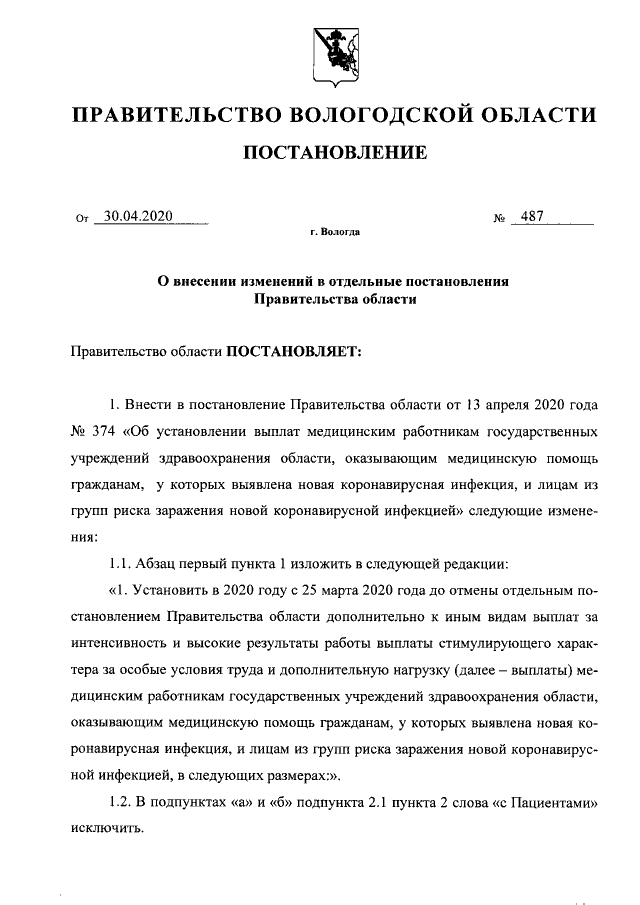 ПРАВИТЕЛЬСТВО ВОЛОГОДСКОЙ ОБЛАСТИ

ПОСТАНОВЛЕНИЕ

От 30.04.2020 № 487

г. Вологда

О внесении изменений в отдельные постановления Правительства области

Правительство области ПОСТАНОВЛЯЕТ:

1. Внести в постановление Правительства области от 13 апреля 2020 года № 374 «Об установлении выплат медицинским работникам государственных учреждений здравоохранения области, оказывающим медицинскую помощь гражданам, у которых выявлена новая коронавирусная инфекция, и лицам из групп риска заражения новой коронавирусной инфекцией» следующие изменения:

1.1. Абзац первый пункта 1 изложить в следующей редакции:

«1. Установить в 2020 году с 25 марта 2020 года до отмены отдельным постановлением Правительства области дополнительно к иным видам выплат за интенсивность и высокие результаты работы выплаты стимулирующего характера за особые условия труда и дополнительную нагрузку (далее – выплаты) медицинским работникам государственных учреждений здравоохранения области, оказывающим медицинскую помощь гражданам, у которых выявлена новая коронавирусная инфекция, и лицам из групп риска заражения новой коронавирусной инфекцией, в следующих размерах:».

1.2. В подпунктах «а» и «б» подпункта 2.1 пункта 2 слова «с Пациентами» исключить.